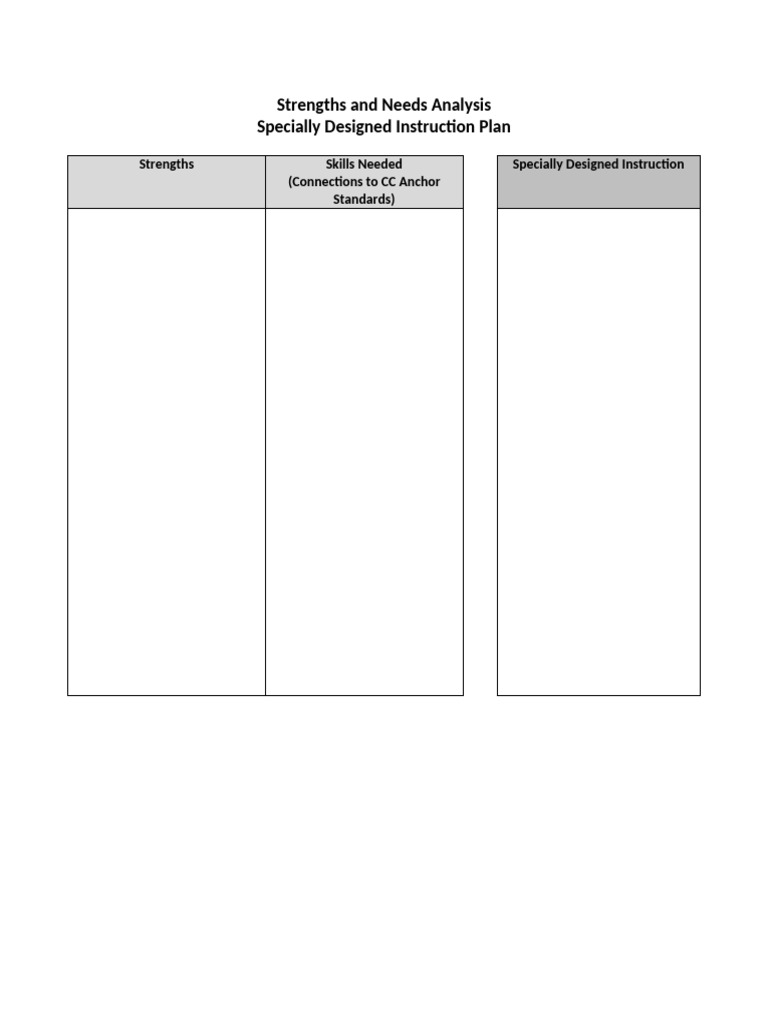 Strengths and Needs Analysis
Specially Designed Instruction Plan

| Strengths | Skills Needed (Connections to CC Anchor Standards) |
|---|---|
| | |

| Specially Designed Instruction |
|---|
| |